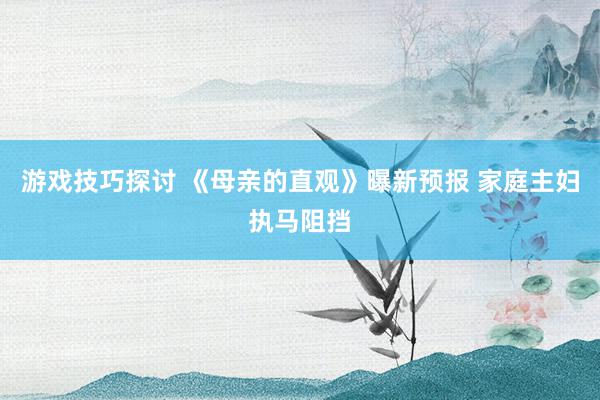 游戏技巧探讨 《母亲的直观》曝新预报 家庭主妇执马阻挡